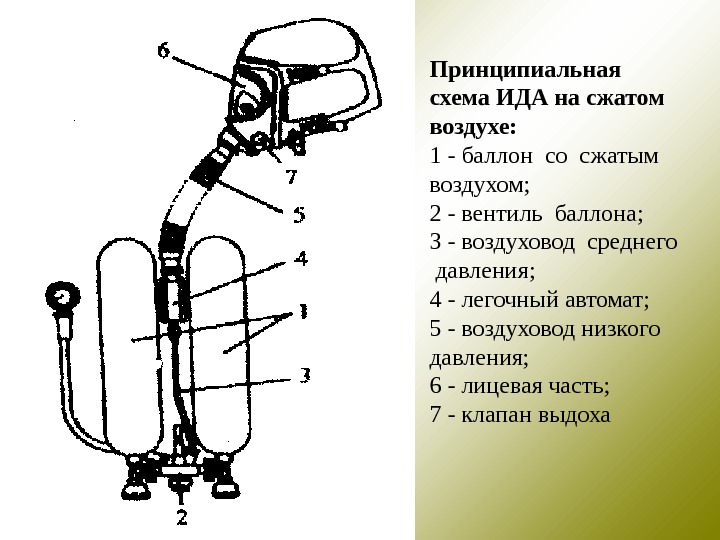 6
7
5
4
1
3
2

**Принципиальная схема ИДА на сжатом воздухе:**
1 - баллон со сжатым воздухом;
2 - вентиль баллона;
3 - воздуховод среднего давления;
4 - легочный автомат;
5 - воздуховод низкого давления;
6 - лицевая часть;
7 - клапан выдоха